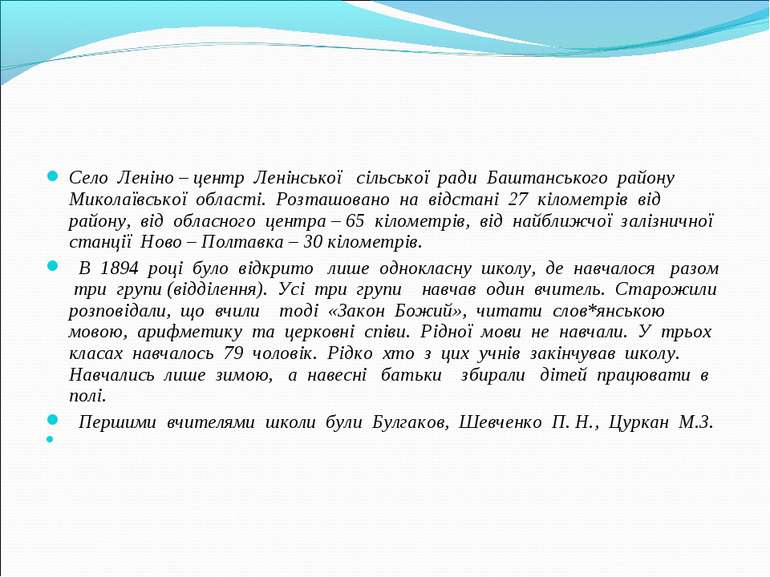 Село Леніно – центр Ленінської сільської ради Баштанського району Миколаївської області. Розташовано на відстані 27 кілометрів від району, від обласного центра – 65 кілометрів, від найближчої залізничної станції Ново – Полтавка – 30 кілометрів.

В 1894 році було відкрито лише однокласну школу, де навчалося разом три групи (відділення). Усі три групи навчав один вчитель. Старожили розповідали, що вчили тоді «Закон Божий», читати слов*янською мовою, арифметику та церковні співи. Рідної мови не навчали. У трьох класах навчалось 79 чоловік. Рідко хто з цих учнів закінчував школу. Навчались лише зимою, а навесні батьки збирали дітей працювати в полі.

Першими вчителями школи були Булгаков, Шевченко П. Н., Цуркан М.З.